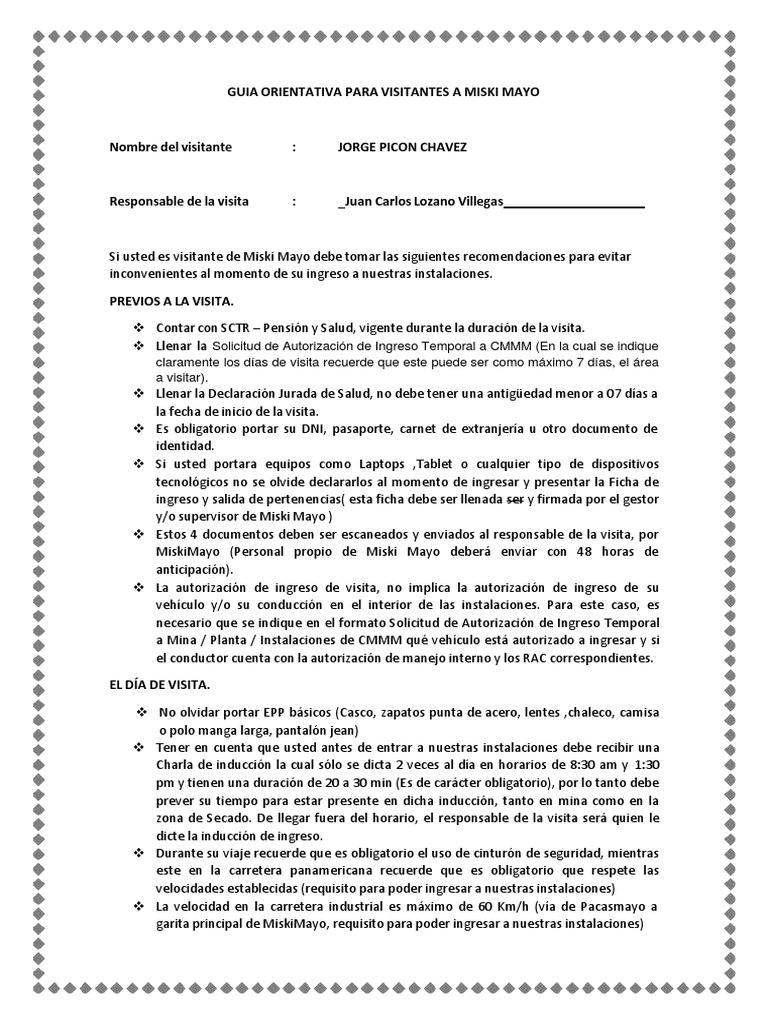 GUIA ORIENTATIVA PARA VISITANTES A MISKI MAYO

Nombre del visitante : JORGE PICON CHAVEZ

Responsable de la visita : _Juan Carlos Lozano Villegas____________________

Si usted es visitante de Miski Mayo debe tomar las siguientes recomendaciones para evitar inconvenientes al momento de su ingreso a nuestras instalaciones.

PREVIOS A LA VISITA.

❖ Contar con SCTR – Pensión y Salud, vigente durante la duración de la visita.
❖ Llenar la Solicitud de Autorización de Ingreso Temporal a CMMM (En la cual se indique claramente los días de visita recuerde que este puede ser como máximo 7 días, el área a visitar).
❖ Llenar la Declaración Jurada de Salud, no debe tener una antigüedad menor a 07 días a la fecha de inicio de la visita.
❖ Es obligatorio portar su DNI, pasaporte, carnet de extranjería u otro documento de identidad.
❖ Si usted portara equipos como Laptops ,Tablet o cualquier tipo de dispositivos tecnológicos no se olvide declararlos al momento de ingresar y presentar la Ficha de ingreso y salida de pertenencias( esta ficha debe ser llenada ser y firmada por el gestor y/o supervisor de Miski Mayo )
❖ Estos 4 documentos deben ser escaneados y enviados al responsable de la visita, por MiskiMayo (Personal propio de Miski Mayo deberá enviar con 48 horas de anticipación).
❖ La autorización de ingreso de visita, no implica la autorización de ingreso de su vehículo y/o su conducción en el interior de las instalaciones. Para este caso, es necesario que se indique en el formato Solicitud de Autorización de Ingreso Temporal a Mina / Planta / Instalaciones de CMMM qué vehículo está autorizado a ingresar y si el conductor cuenta con la autorización de manejo interno y los RAC correspondientes.

EL DÍA DE VISITA.

❖ No olvidar portar EPP básicos (Casco, zapatos punta de acero, lentes ,chaleco, camisa o polo manga larga, pantalón jean)
❖ Tener en cuenta que usted antes de entrar a nuestras instalaciones debe recibir una Charla de inducción la cual sólo se dicta 2 veces al día en horarios de 8:30 am y 1:30 pm y tienen una duración de 20 a 30 min (Es de carácter obligatorio), por lo tanto debe prever su tiempo para estar presente en dicha inducción, tanto en mina como en la zona de Secado. De llegar fuera del horario, el responsable de la visita será quien le dicte la inducción de ingreso.
❖ Durante su viaje recuerde que es obligatorio el uso de cinturón de seguridad, mientras este en la carretera panamericana recuerde que es obligatorio que respete las velocidades establecidas (requisito para poder ingresar a nuestras instalaciones)
❖ La velocidad en la carretera industrial es máximo de 60 Km/h (vía de Pacasmayo a garita principal de MiskiMayo, requisito para poder ingresar a nuestras instalaciones)